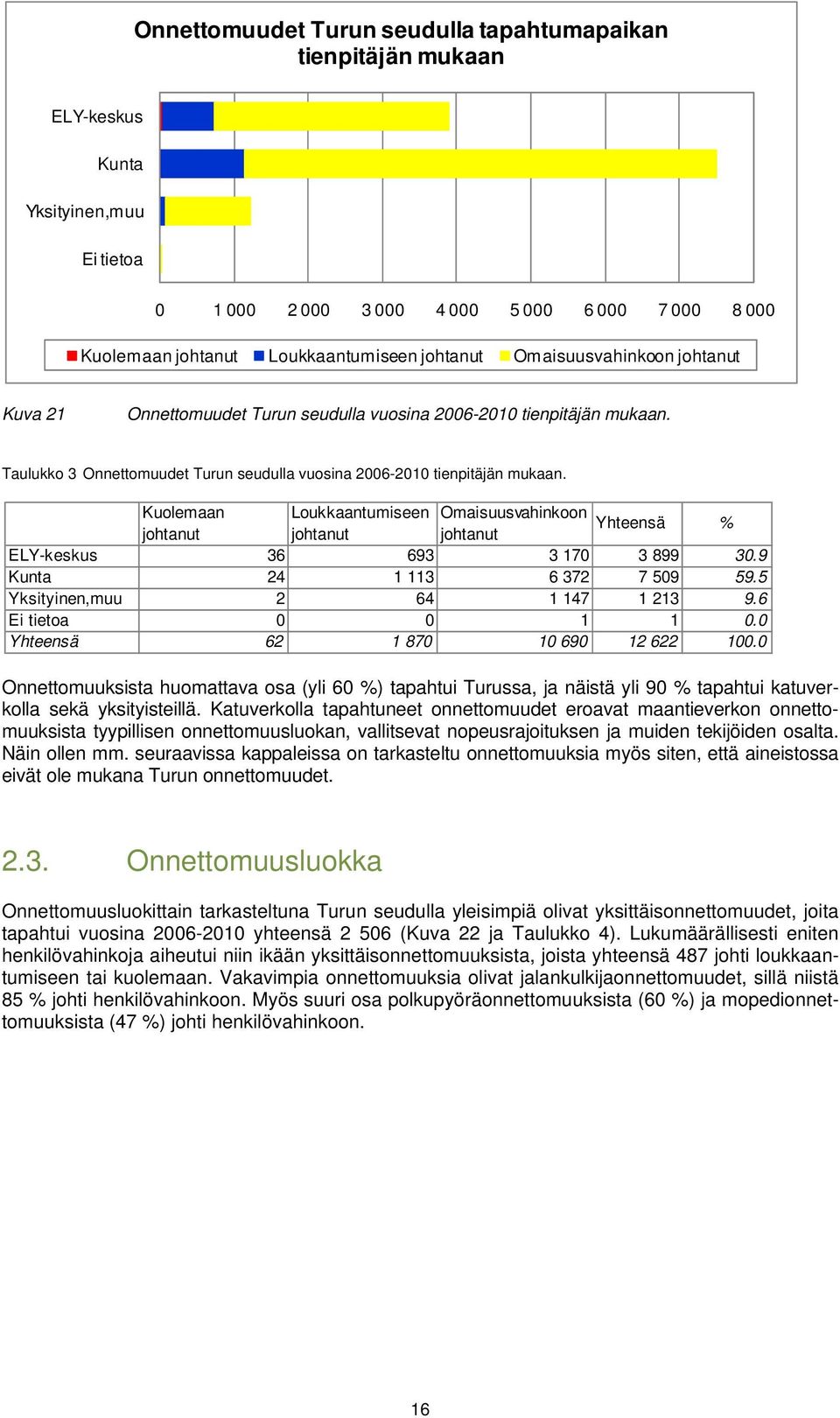 Onnettomuudet Turun seudulla tapahtumapaikan tienpitäjän mukaan

ELY-keskus
Kunta
Yksityinen,muu
Ei tietoa

0 1 000 2 000 3 000 4 000 5 000 6 000 7 000 8 000

Kuolemaan johtanut Loukkaantumiseen johtanut Omaisuusvahinkoon johtanut

Kuva 21 Onnettomuudet Turun seudulla vuosina 2006-2010 tienpitäjän mukaan.

Taulukko 3 Onnettomuudet Turun seudulla vuosina 2006-2010 tienpitäjän mukaan.

| | Kuolemaan johtanut | Loukkaantumiseen johtanut | Omaisuusvahinkoon johtanut | Yhteensä | % |
|---|---|---|---|---|---|
| ELY-keskus | 36 | 693 | 3 170 | 3 899 | 30.9 |
| Kunta | 24 | 1 113 | 6 372 | 7 509 | 59.5 |
| Yksityinen,muu | 2 | 64 | 1 147 | 1 213 | 9.6 |
| Ei tietoa | 0 | 0 | 1 | 1 | 0.0 |
| Yhteensä | 62 | 1 870 | 10 690 | 12 622 | 100.0 |

Onnettomuuksista huomattava osa (yli 60 %) tapahtui Turussa, ja näistä yli 90 % tapahtui katuverkolla sekä yksityisteillä. Katuverkolla tapahtuneet onnettomuudet eroavat maantieverkon onnettomuuksista tyypillisen onnettomuusluokan, vallitsevat nopeusrajoituksen ja muiden tekijöiden osalta. Näin ollen mm. seuraavissa kappaleissa on tarkasteltu onnettomuuksia myös siten, että aineistossa eivät ole mukana Turun onnettomuudet.

2.3. Onnettomuusluokka

Onnettomuusluokittain tarkasteltuna Turun seudulla yleisimpiä olivat yksittäisonnettomuudet, joita tapahtui vuosina 2006-2010 yhteensä 2 506 (Kuva 22 ja Taulukko 4). Lukumäärällisesti eniten henkilövahinkoja aiheutui niin ikään yksittäisonnettomuuksista, joista yhteensä 487 johti loukkaantumiseen tai kuolemaan. Vakavimpia onnettomuuksia olivat jalankulkijaonnettomuudet, sillä niistä 85 % johti henkilövahinkoon. Myös suuri osa polkupyöräonnettomuuksista (60 %) ja mopedionnettomuuksista (47 %) johti henkilövahinkoon.

16